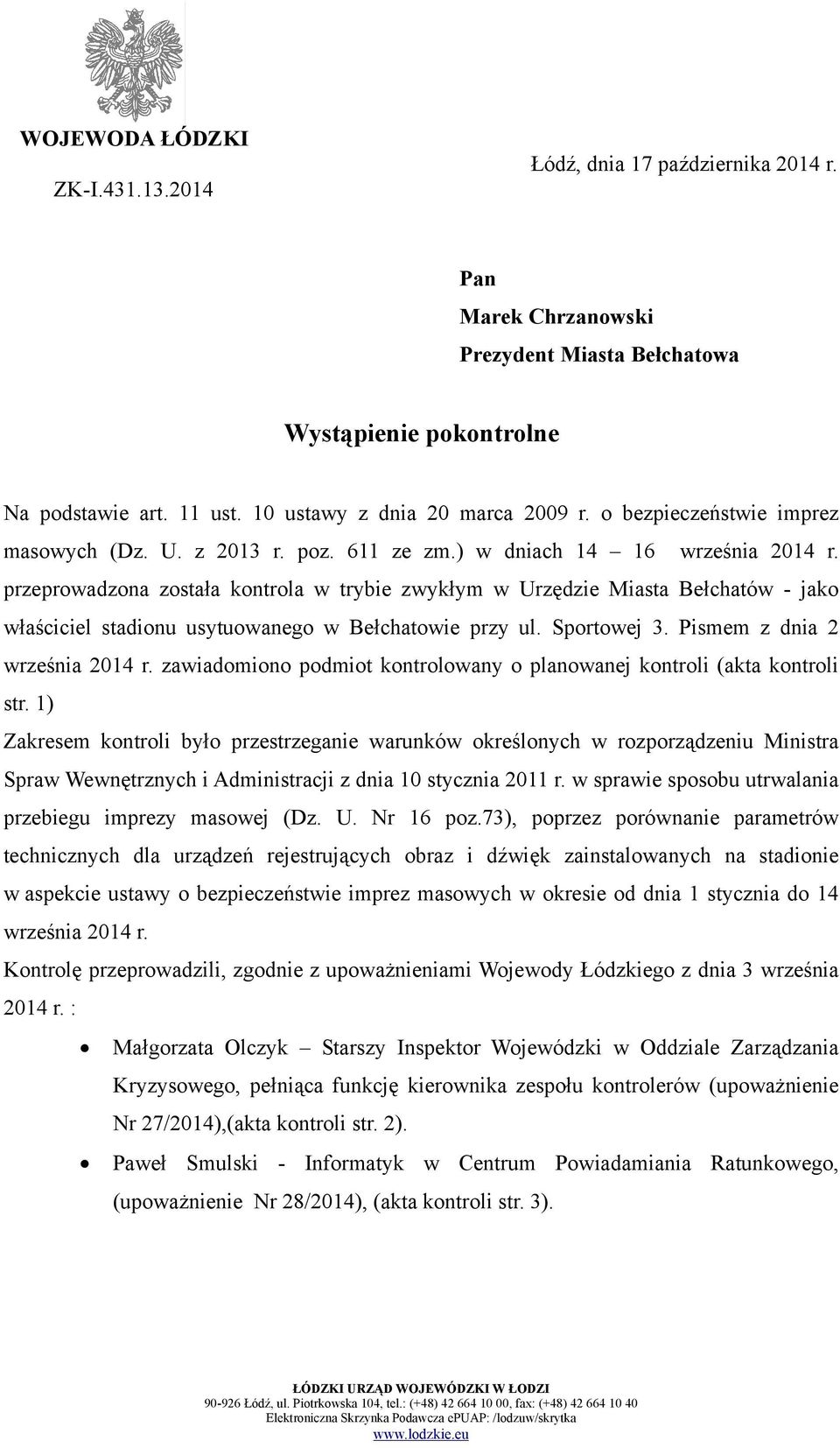 WOJEWODA ŁÓDZKI

ZK-I.431.13.2014

Łódź, dnia 17 października 2014 r.

Pan
Marek Chrzanowski
Prezydent Miasta Bełchatowa

Wystąpienie pokontrolne

Na podstawie art. 11 ust. 10 ustawy z dnia 20 marca 2009 r. o bezpieczeństwie imprez masowych (Dz. U. z 2013 r. poz. 611 ze zm.) w dniach 14 – 16 września 2014 r. przeprowadzona została kontrola w trybie zwykłym w Urzędzie Miasta Bełchatów - jako właściciel stadionu usytuowanego w Bełchatowie przy ul. Sportowej 3. Pismem z dnia 2 września 2014 r. zawiadomiono podmiot kontrolowany o planowanej kontroli (akta kontroli str. 1)

Zakresem kontroli było przestrzeganie warunków określonych w rozporządzeniu Ministra Spraw Wewnętrznych i Administracji z dnia 10 stycznia 2011 r. w sprawie sposobu utrwalania przebiegu imprezy masowej (Dz. U. Nr 16 poz.73), poprzez porównanie parametrów technicznych dla urządzeń rejestrujących obraz i dźwięk zainstalowanych na stadionie w aspekcie ustawy o bezpieczeństwie imprez masowych w okresie od dnia 1 stycznia do 14 września 2014 r.

Kontrolę przeprowadzili, zgodnie z upoważnieniami Wojewody Łódzkiego z dnia 3 września 2014 r. :

• Małgorzata Olczyk – Starszy Inspektor Wojewódzki w Oddziale Zarządzania Kryzysowego, pełniąca funkcję kierownika zespołu kontrolerów (upoważnienie Nr 27/2014),(akta kontroli str. 2).
• Paweł Smulski - Informatyk w Centrum Powiadamiania Ratunkowego, (upoważnienie Nr 28/2014), (akta kontroli str. 3).

ŁÓDZKI URZĄD WOJEWÓDZKI W ŁODZI
90-926 Łódź, ul. Piotrkowska 104, tel.: (+48) 42 664 10 00, fax: (+48) 42 664 10 40
Elektroniczna Skrzynka Podawcza ePUAP: /lodzuw/skrytka
www.lodzkie.eu